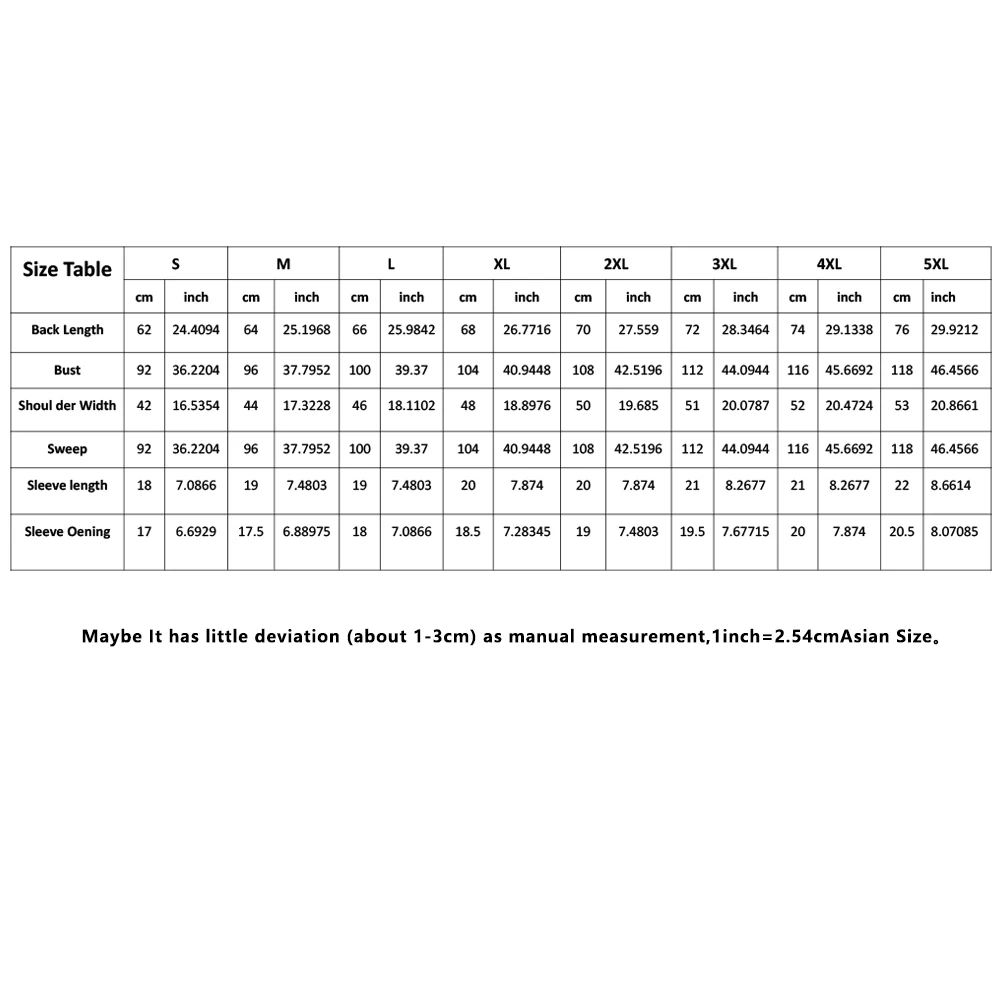 | Size Table | S | | M | | L | | XL | | 2XL | | 3XL | | 4XL | | 5XL | |
|---|---|---|---|---|---|---|---|---|---|---|---|---|---|---|---|---|
| | cm | inch | cm | inch | cm | inch | cm | inch | cm | inch | cm | inch | cm | inch | cm | inch |
| Back Length | 62 | 24.4094 | 64 | 25.1968 | 66 | 25.9842 | 68 | 26.7716 | 70 | 27.559 | 72 | 28.3464 | 74 | 29.1338 | 76 | 29.9212 |
| Bust | 92 | 36.2204 | 96 | 37.7952 | 100 | 39.37 | 104 | 40.9448 | 108 | 42.5196 | 112 | 44.0944 | 116 | 45.6692 | 118 | 46.4566 |
| Shoul der Width | 42 | 16.5354 | 44 | 17.3228 | 46 | 18.1102 | 48 | 18.8976 | 50 | 19.685 | 51 | 20.0787 | 52 | 20.4724 | 53 | 20.8661 |
| Sweep | 92 | 36.2204 | 96 | 37.7952 | 100 | 39.37 | 104 | 40.9448 | 108 | 42.5196 | 112 | 44.0944 | 116 | 45.6692 | 118 | 46.4566 |
| Sleeve length | 18 | 7.0866 | 19 | 7.4803 | 19 | 7.4803 | 20 | 7.874 | 20 | 7.874 | 21 | 8.2677 | 21 | 8.2677 | 22 | 8.6614 |
| Sleeve Oening | 17 | 6.6929 | 17.5 | 6.88975 | 18 | 7.0866 | 18.5 | 7.28345 | 19 | 7.4803 | 19.5 | 7.67715 | 20 | 7.874 | 20.5 | 8.07085 |

Maybe It has little deviation (about 1-3cm) as manual measurement,1inch=2.54cmAsian Size。